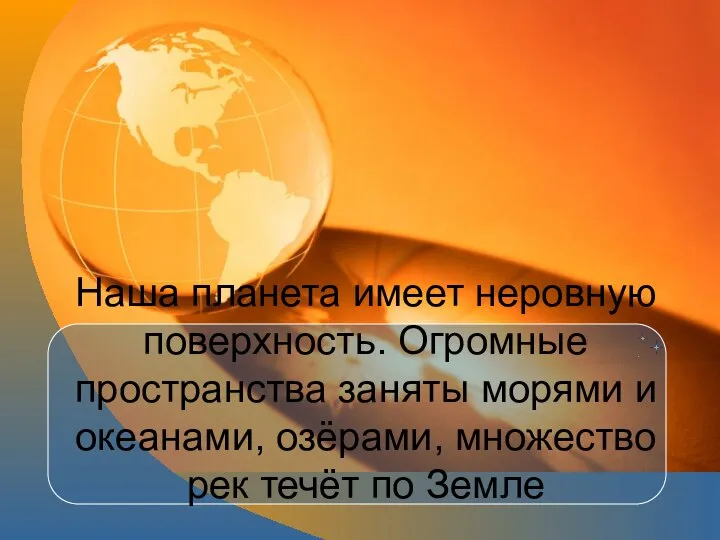 Наша планета имеет неровную поверхность. Огромные пространства заняты морями и океанами, озёрами, множество рек течёт по Земле